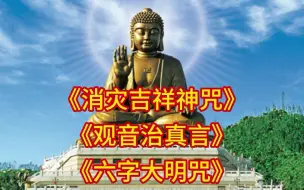 《消灾吉祥神咒》
《观音治真言》
《六字大明咒》